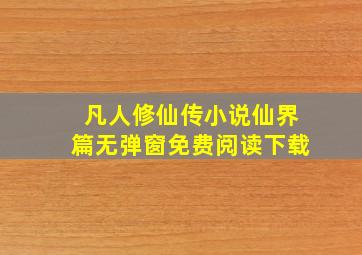 凡人修仙传小说仙界篇无弹窗免费阅读下载